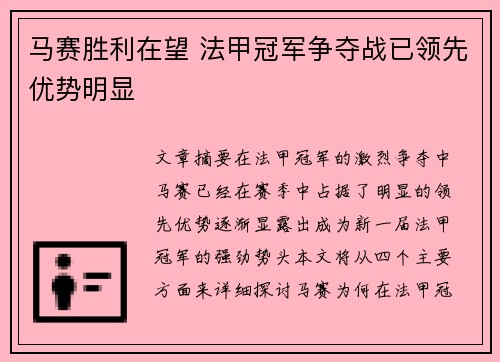 马赛胜利在望 法甲冠军争夺战已领先优势明显

文章摘要在法甲冠军的激烈争夺中马赛已经在赛季中占据了明显的领先优势逐渐显露出成为新一届法甲冠军的强劲势头本文将从四个主要方面来详细探讨马赛为何在法甲冠